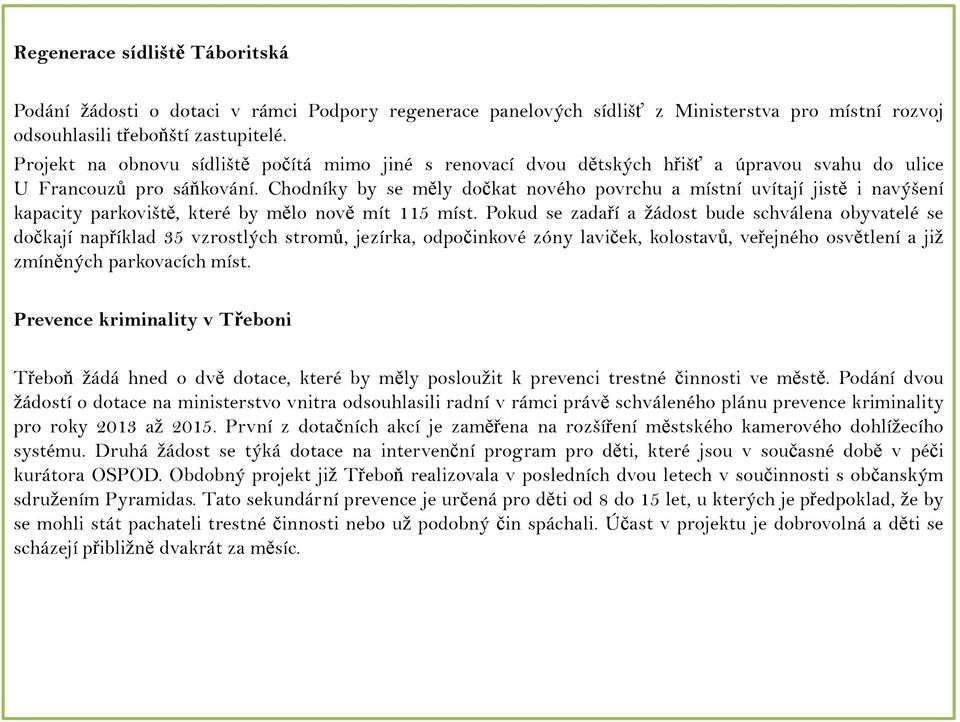 Regenerace sídliště Táboritská

Podání žádosti o dotaci v rámci Podpory regenerace panelových sídlišť z Ministerstva pro místní rozvoj odsouhlasili třeboňští zastupitelé.

Projekt na obnovu sídliště počítá mimo jiné s renovací dvou dětských hřišť a úpravou svahu do ulice U Francouzů pro sáňkování. Chodníky by se měly dočkat nového povrchu a místní uvítají jistě i navýšení kapacity parkoviště, které by mělo nově mít 115 míst. Pokud se zadaří a žádost bude schválena obyvatelé se dočkají například 35 vzrostlých stromů, jezírka, odpočinkové zóny laviček, kolostavů, veřejného osvětlení a již zmíněných parkovacích míst.

Prevence kriminality v Třeboni

Třeboň žádá hned o dvě dotace, které by měly posloužit k prevenci trestné činnosti ve městě. Podání dvou žádostí o dotace na ministerstvo vnitra odsouhlasili radní v rámci právě schváleného plánu prevence kriminality pro roky 2013 až 2015. První z dotačních akcí je zaměřena na rozšíření městského kamerového dohlížecího systému. Druhá žádost se týká dotace na intervenční program pro děti, které jsou v současné době v péči kurátora OSPOD. Obdobný projekt již Třeboň realizovala v posledních dvou letech v součinnosti s občanským sdružením Pyramidas. Tato sekundární prevence je určená pro děti od 8 do 15 let, u kterých je předpoklad, že by se mohli stát pachateli trestné činnosti nebo už podobný čin spáchali. Účast v projektu je dobrovolná a děti se scházejí přibližně dvakrát za měsíc.